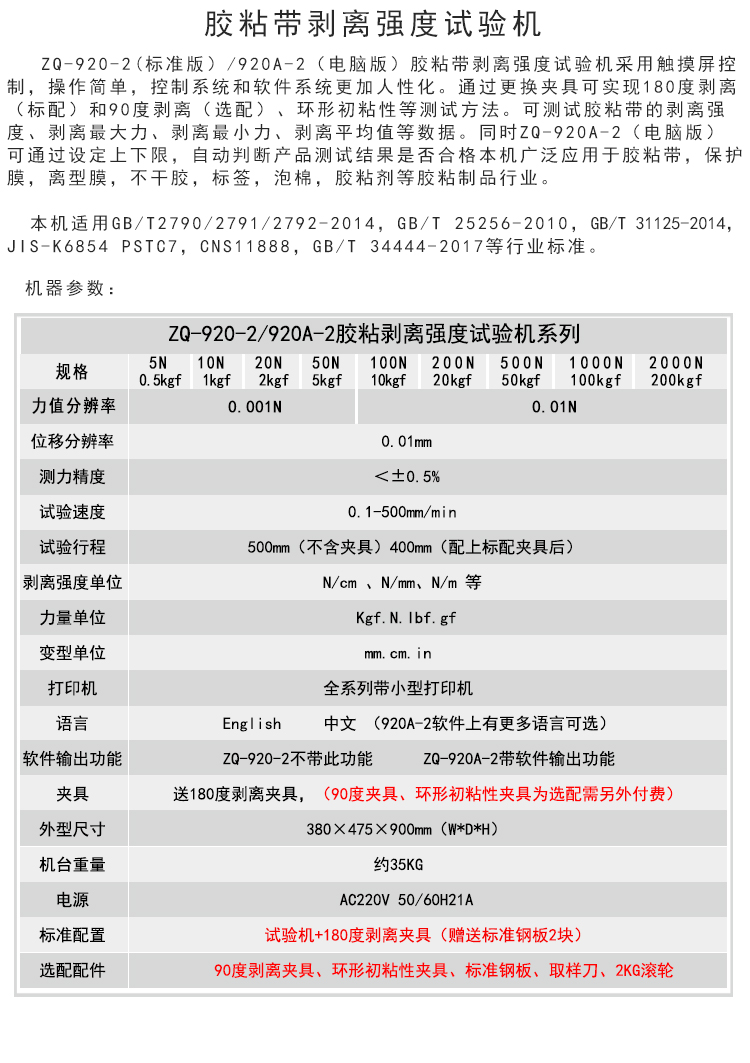 胶粘带剥离强度试验机

ZQ-920-2（标准版）/920A-2（电脑版）胶粘带剥离强度试验机采用触摸屏控制，操作简单，控制系统和软件系统更加人性化。通过更换夹具可实现180度剥离（标配）和90度剥离（选配）、环形初粘性等测试方法。可测试胶粘带的剥离强度、剥离最大力、剥离最小力、剥离平均值等数据。同时ZQ-920A-2（电脑版）可通过设定上下限，自动判断产品测试结果是否合格本机广泛应用于胶粘带，保护膜，离型膜，不干胶，标签，泡棉，胶粘剂等胶粘制品行业。

本机适用GB/T2790/2791/2792-2014，GB/T 25256-2010，GB/T 31125-2014，JIS-K6854 PSTC7，CNS11888，GB/T 34444-2017等行业标准。

机器参数：

| ZQ-920-2/920A-2胶粘剥离强度试验机系列 | | | | | | | | | |
|---|---|---|---|---|---|---|---|---|---|
| 规格 | 5N 0.5kgf | 10N 1kgf | 20N 2kgf | 50N 5kgf | 100N 10kgf | 200N 20kgf | 500N 50kgf | 1000N 100kgf | 2000N 200kgf |
| 力值分辨率 | 0.001N | | | | 0.01N | | | | |
| 位移分辨率 | 0.01mm | | | | | | | | |
| 测力精度 | ＜±0.5% | | | | | | | | |
| 试验速度 | 0.1-500mm/min | | | | | | | | |
| 试验行程 | 500mm（不含夹具）400mm（配上标配夹具后） | | | | | | | | |
| 剥离强度单位 | N/cm 、N/mm、N/m 等 | | | | | | | | |
| 力量单位 | Kgf.N.lbf.gf | | | | | | | | |
| 变型单位 | mm.cm.in | | | | | | | | |
| 打印机 | 全系列带小型打印机 | | | | | | | | |
| 语言 | English 中文 （920A-2软件上有更多语言可选） | | | | | | | | |
| 软件输出功能 | ZQ-920-2不带此功能 ZQ-920A-2带软件输出功能 | | | | | | | | |
| 夹具 | 送180度剥离夹具，（90度夹具、环形初粘性夹具为选配需另外付费） | | | | | | | | |
| 外型尺寸 | 380×475×900mm（W*D*H） | | | | | | | | |
| 机台重量 | 约35KG | | | | | | | | |
| 电源 | AC220V 50/60H21A | | | | | | | | |
| 标准配置 | 试验机+180度剥离夹具（赠送标准钢板2块） | | | | | | | | |
| 选配配件 | 90度剥离夹具、环形初粘性夹具、标准钢板、取样刀、2KG滚轮 | | | | | | | | |